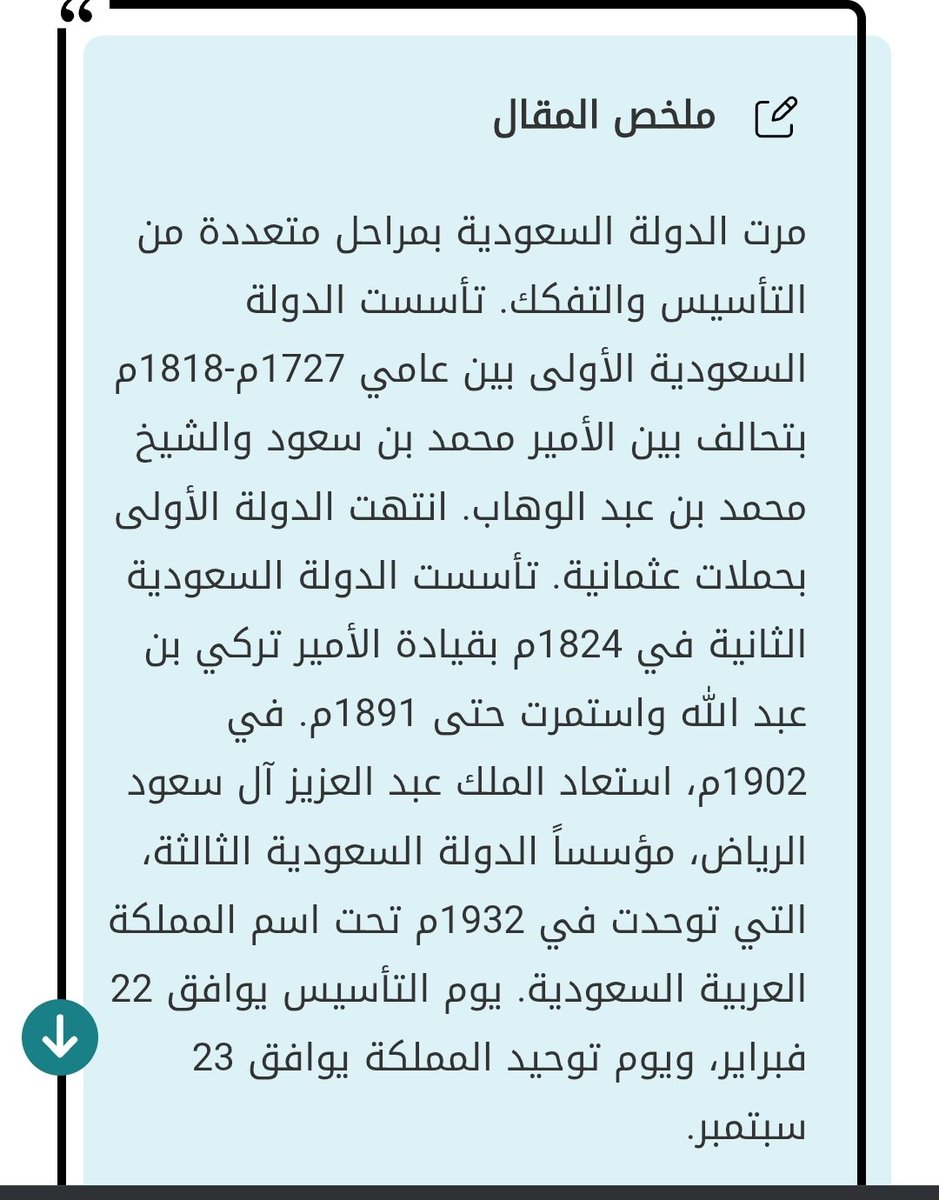 ملخص المقال

مرت الدولة السعودية بمراحل متعددة من التأسيس والتفكك. تأسست الدولة السعودية الأولى بين عامي 1727م-1818م بتحالف بين الأمير محمد بن سعود والشيخ محمد بن عبد الوهاب. انتهت الدولة الأولى بحملات عثمانية. تأسست الدولة السعودية الثانية في 1824م بقيادة الأمير تركي بن عبد الله واستمرت حتى 1891م. في 1902م، استعاد الملك عبد العزيز آل سعود الرياض، مؤسساً الدولة السعودية الثالثة، التي توحدت في 1932م تحت اسم المملكة العربية السعودية. يوم التأسيس يوافق 22 فبراير، ويوم توحيد المملكة يوافق 23 سبتمبر.